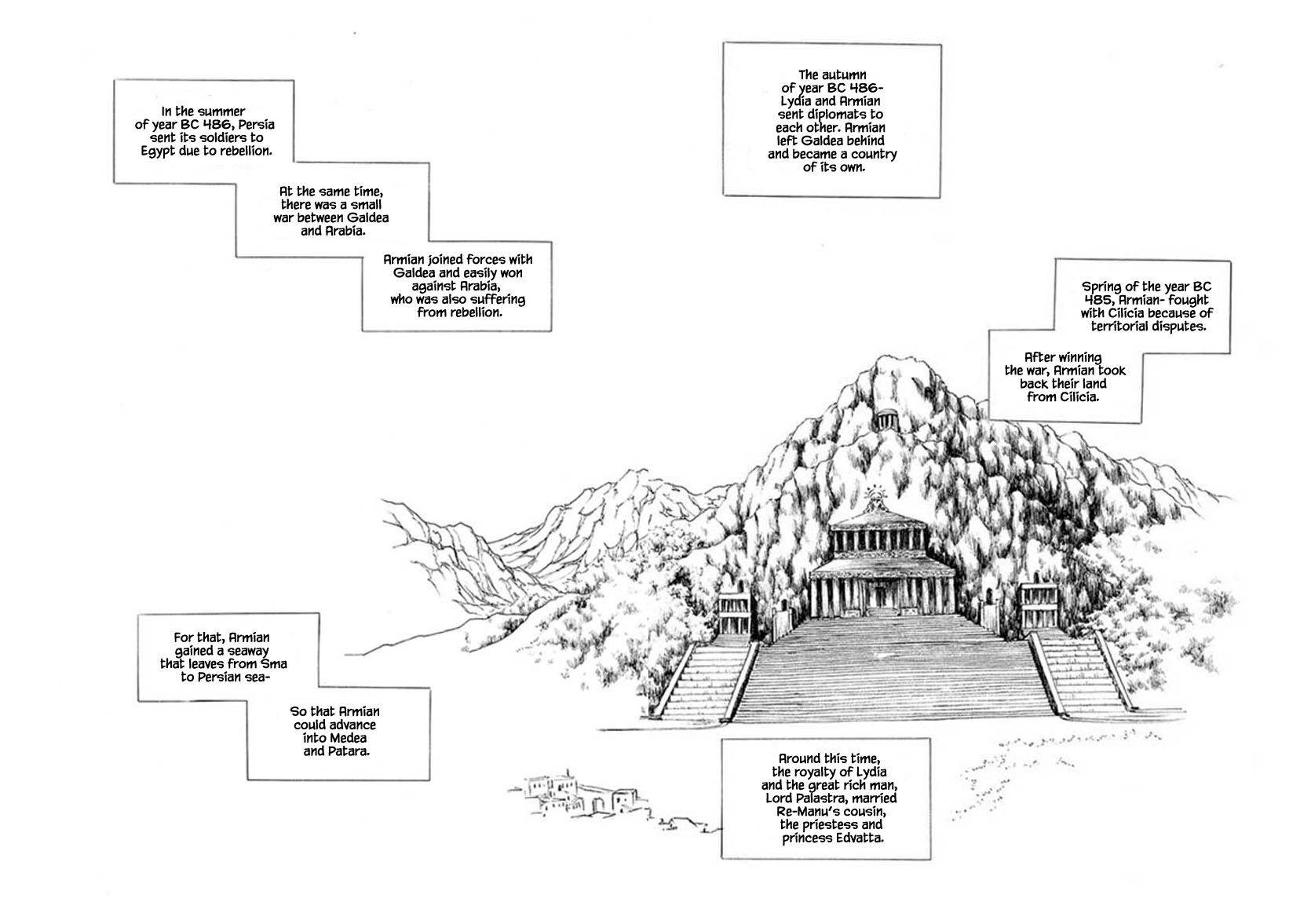 In the summer of year BC 486, Persia sent its soldiers to Egypt due to rebellion.

At the same time, there was a small war between Galdea and Arabia.

Armian joined forces with Galdea and easily won against Arabia, who was also suffering from rebellion.

The autumn of year BC 486- Lydia and Armian sent diplomats to each other. Armian left Galdea behind and became a country of its own.

Spring of the year BC 485, Armian- fought with Cilicia because of territorial disputes.

After winning the war, Armian took back their land from Cilicia.

For that, Armian gained a seaway that leaves from Sma to Persian sea-

So that Armian could advance into Medea and Patara.

Around this time, the royalty of Lydia and the great rich man, Lord Palastra, married Re-Manu's cousin, the priestess and princess Edvatta.